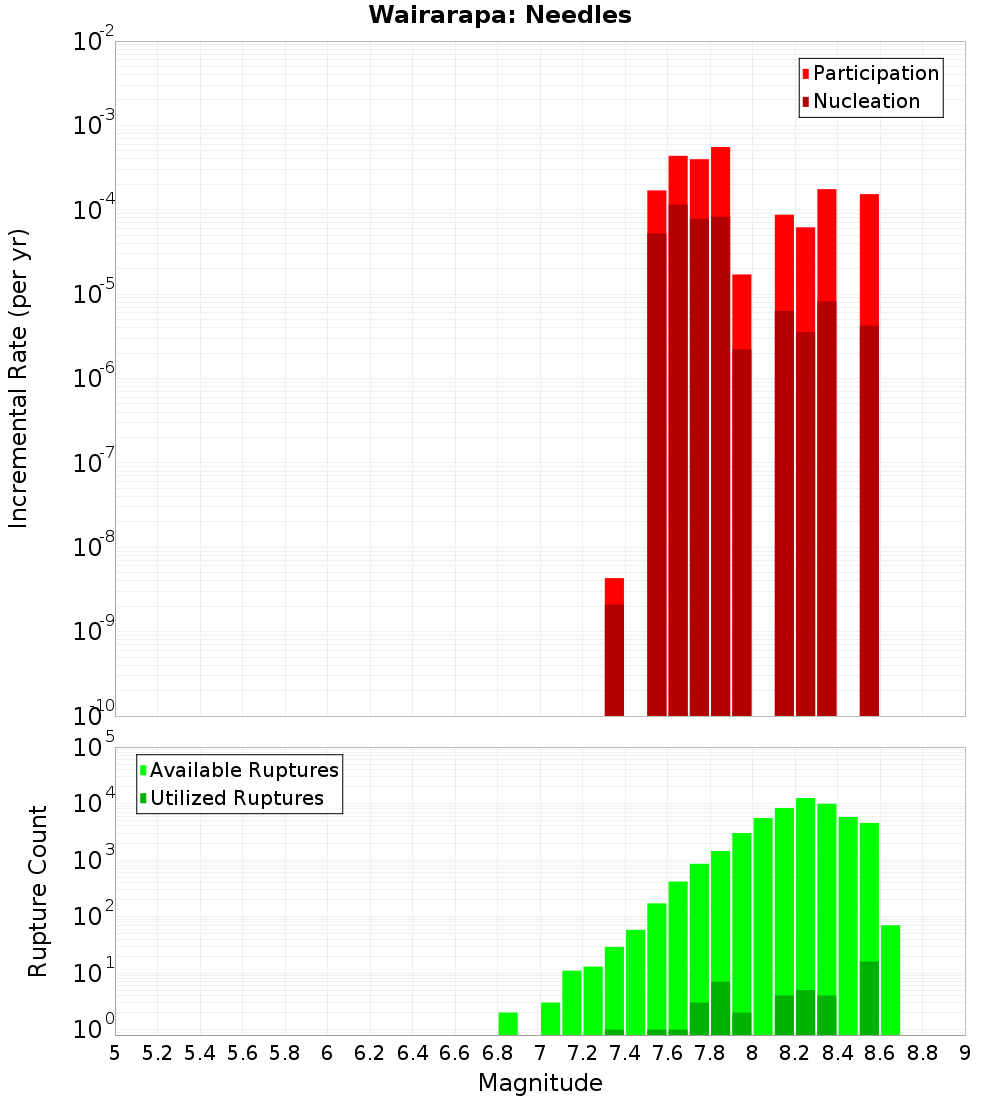 Wairarapa: Needles

Participation
Nucleation

Incremental Rate (per yr)

$10^{-2}$
$10^{-3}$
$10^{-4}$
$10^{-5}$
$10^{-6}$
$10^{-7}$
$10^{-8}$
$10^{-9}$
$10^{-10}$

Available Ruptures
Utilized Ruptures

Rupture Count

$10^{5}$
$10^{4}$
$10^{3}$
$10^{2}$
$10^{1}$
$10^{0}$

5 5.2 5.4 5.6 5.8 6 6.2 6.4 6.6 6.8 7 7.2 7.4 7.6 7.8 8 8.2 8.4 8.6 8.8 9

Magnitude